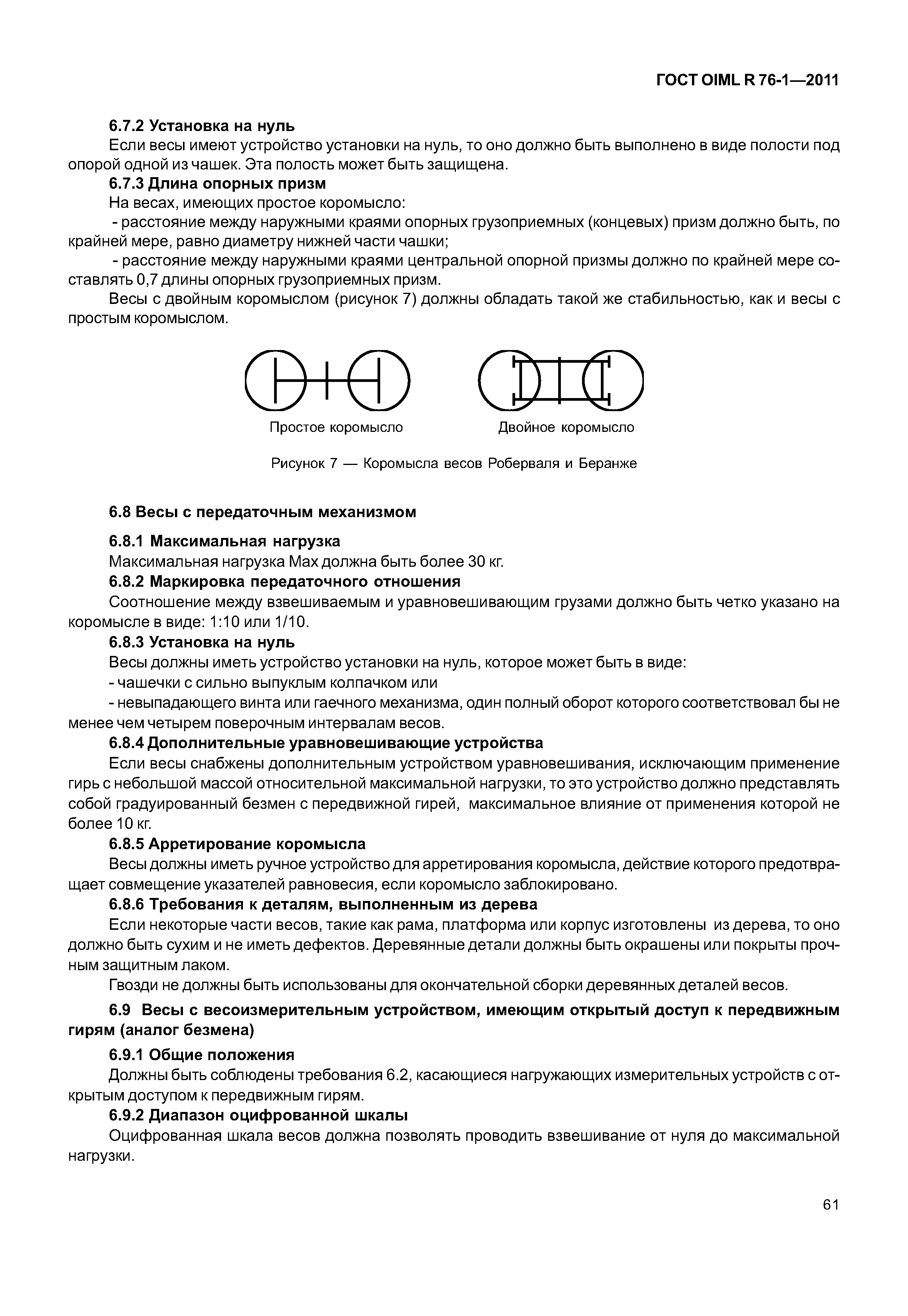 ГОСТ OIML R 76-1—2011

6.7.2 Установка на нуль

Если весы имеют устройство установки на нуль, то оно должно быть выполнено в виде полости под опорой одной из чашек. Эта полость может быть защищена.

6.7.3 Длина опорных призм

На весах, имеющих простое коромысло:

- расстояние между наружными краями опорных грузоприемных (концевых) призм должно быть, по крайней мере, равно диаметру нижней части чашки;

- расстояние между наружными краями центральной опорной призмы должно по крайней мере составлять 0,7 длины опорных грузоприемных призм.

Весы с двойным коромыслом (рисунок 7) должны обладать такой же стабильностью, как и весы с простым коромыслом.

Простое коромысло

Двойное коромысло

Рисунок 7 — Коромысла весов Роберваля и Беранже

6.8 Весы с передаточным механизмом

6.8.1 Максимальная нагрузка

Максимальная нагрузка Max должна быть более 30 кг.

6.8.2 Маркировка передаточного отношения

Соотношение между взвешиваемым и уравновешивающим грузами должно быть четко указано на коромысле в виде: 1:10 или 1/10.

6.8.3 Установка на нуль

Весы должны иметь устройство установки на нуль, которое может быть в виде:

- чашечки с сильно выпуклым колпачком или

- невыпадающего винта или гаечного механизма, один полный оборот которого соответствовал бы не менее чем четырем поверочным интервалам весов.

6.8.4 Дополнительные уравновешивающие устройства

Если весы снабжены дополнительным устройством уравновешивания, исключающим применение гирь с небольшой массой относительной максимальной нагрузки, то это устройство должно представлять собой градуированный безмен с передвижной гирей, максимальное влияние от применения которой не более 10 кг.

6.8.5 Арретирование коромысла

Весы должны иметь ручное устройство для арретирования коромысла, действие которого предотвращает совмещение указателей равновесия, если коромысло заблокировано.

6.8.6 Требования к деталям, выполненным из дерева

Если некоторые части весов, такие как рама, платформа или корпус изготовлены из дерева, то оно должно быть сухим и не иметь дефектов. Деревянные детали должны быть окрашены или покрыты прочным защитным лаком.

Гвозди не должны быть использованы для окончательной сборки деревянных деталей весов.

6.9 Весы с весоизмерительным устройством, имеющим открытый доступ к передвижным гирям (аналог безмена)

6.9.1 Общие положения

Должны быть соблюдены требования 6.2, касающиеся нагружающих измерительных устройств с открытым доступом к передвижным гирям.

6.9.2 Диапазон оцифрованной шкалы

Оцифрованная шкала весов должна позволять проводить взвешивание от нуля до максимальной нагрузки.

61